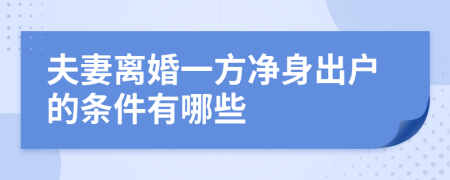 夫妻离婚一方净身出户的条件有哪些